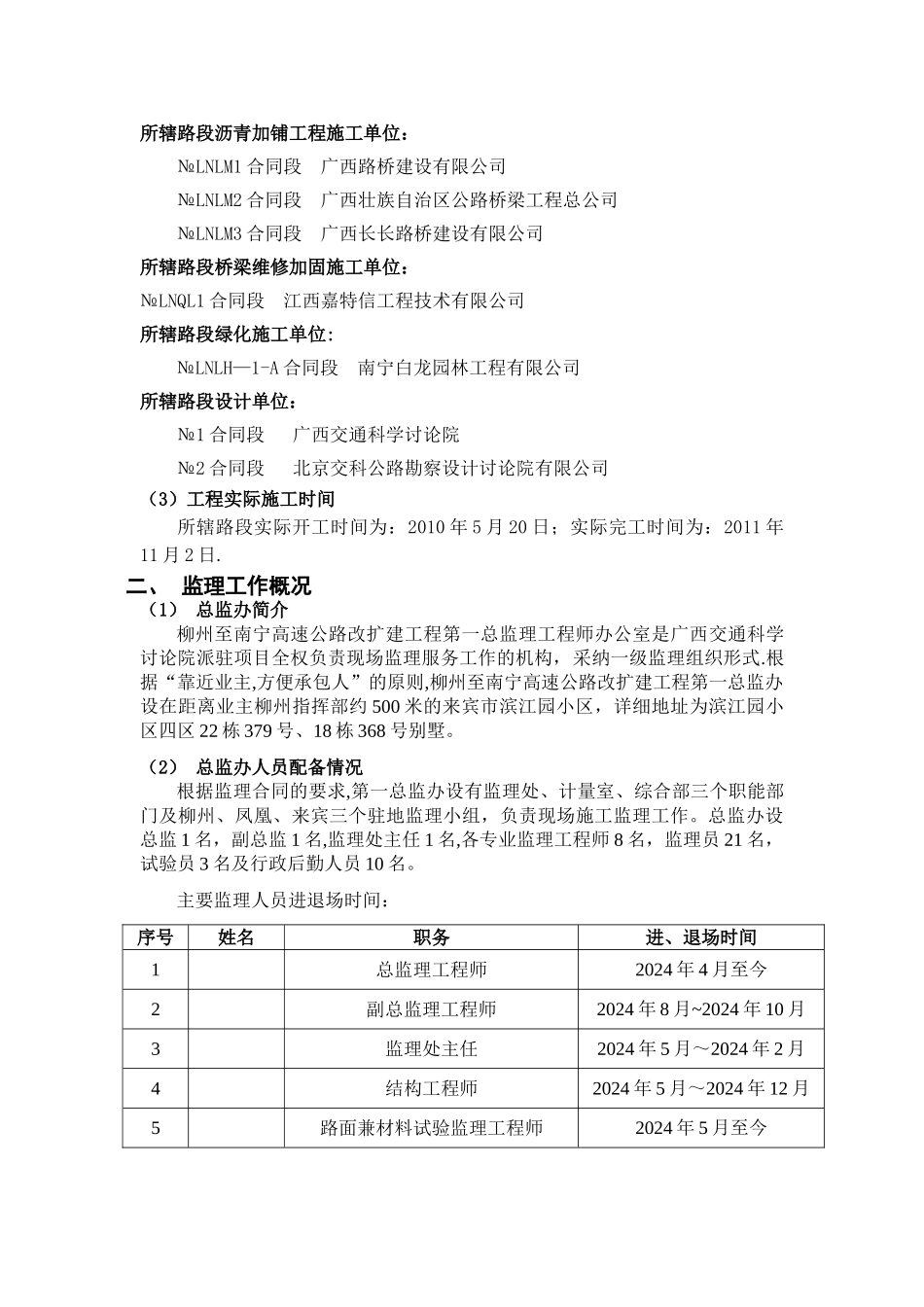 所辖路段沥青加铺工程施工单位：

№LNLM1 合同段　广西路桥建设有限公司

№LNLM2 合同段　广西壮族自治区公路桥梁工程总公司

№LNLM3 合同段　广西长长路桥建设有限公司

所辖路段桥梁维修加固施工单位：

№LNQL1 合同段　江西嘉特信工程技术有限公司

所辖路段绿化施工单位:

№LNLH—1-A 合同段　南宁白龙园林工程有限公司

所辖路段设计单位：

№1 合同段　广西交通科学讨论院

№2 合同段　北京交科公路勘察设计讨论院有限公司

（3）工程实际施工时间

所辖路段实际开工时间为：2010 年 5 月 20 日；实际完工时间为：2011 年 11 月 2 日.

二、 监理工作概况

（1） 总监办简介

柳州至南宁高速公路改扩建工程第一总监理工程师办公室是广西交通科学讨论院派驻项目全权负责现场监理服务工作的机构，采纳一级监理组织形式.根据“靠近业主,方便承包人”的原则,柳州至南宁高速公路改扩建工程第一总监办设在距离业主柳州指挥部约 500 米的来宾市滨江园小区，详细地址为滨江园小区四区 22 栋 379 号、18 栋 368 号别墅。

（2） 总监办人员配备情况

根据监理合同的要求,第一总监办设有监理处、计量室、综合部三个职能部门及柳州、凤凰、来宾三个驻地监理小组，负责现场施工监理工作。总监办设总监 1 名，副总监 1 名,监理处主任 1 名,各专业监理工程师 8 名，监理员 21 名，试验员 3 名及行政后勤人员 10 名。

主要监理人员进退场时间：

| 序号 | 姓名 | 职务 | 进、退场时间 |
|---|---|---|---|
| 1 | | 总监理工程师 | 2024 年 4 月至今 |
| 2 | | 副总监理工程师 | 2024 年 8 月~2024 年 10 月 |
| 3 | | 监理处主任 | 2024 年 5 月～2024 年 2 月 |
| 4 | | 结构工程师 | 2024 年 5 月～2024 年 12 月 |
| 5 | | 路面兼材料试验监理工程师 | 2024 年 5 月至今 |